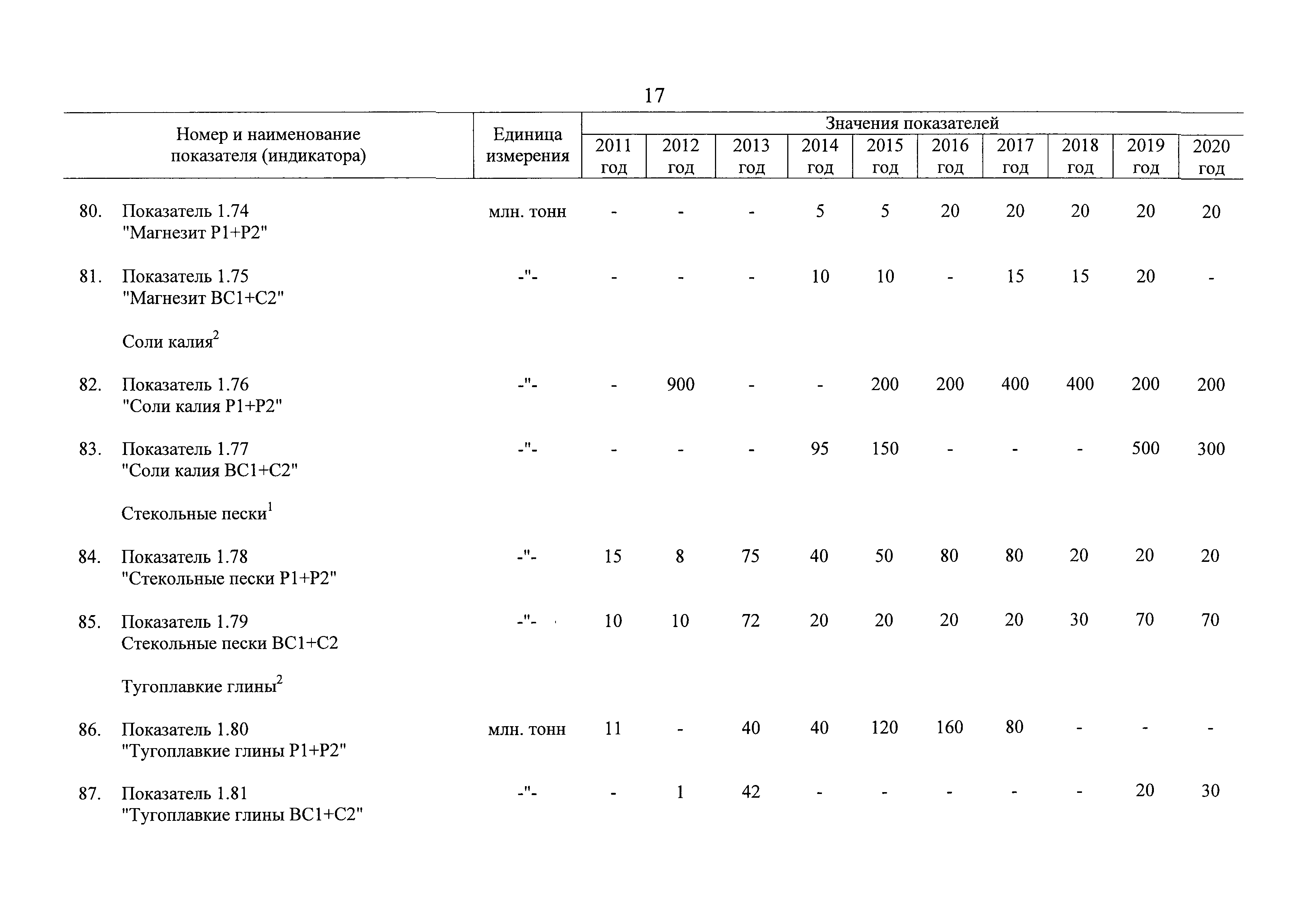 17

| Номер и наименование показателя (индикатора) | Единица измерения | Значения показателей 2011 год | 2012 год | 2013 год | 2014 год | 2015 год | 2016 год | 2017 год | 2018 год | 2019 год | 2020 год |
|---|---|---|---|---|---|---|---|---|---|---|---|
| 80. Показатель 1.74 "Магнезит Р1+Р2" | млн. тонн | - | - | - | 5 | 5 | 20 | 20 | 20 | 20 | 20 |
| 81. Показатель 1.75 "Магнезит ВС1+С2" | -"- | - | - | - | 10 | 10 | - | 15 | 15 | 20 | - |
| Соли калия$^2$ | | | | | | | | | | | |
| 82. Показатель 1.76 "Соли калия Р1+Р2" | -"- | - | 900 | - | - | 200 | 200 | 400 | 400 | 200 | 200 |
| 83. Показатель 1.77 "Соли калия ВС1+С2" | -"- | - | - | - | 95 | 150 | - | - | - | 500 | 300 |
| Стекольные пески$^1$ | | | | | | | | | | | |
| 84. Показатель 1.78 "Стекольные пески Р1+Р2" | -"- | 15 | 8 | 75 | 40 | 50 | 80 | 80 | 20 | 20 | 20 |
| 85. Показатель 1.79 Стекольные пески ВС1+С2 | -"- | 10 | 10 | 72 | 20 | 20 | 20 | 20 | 30 | 70 | 70 |
| Тугоплавкие глины$^2$ | | | | | | | | | | | |
| 86. Показатель 1.80 "Тугоплавкие глины Р1+Р2" | млн. тонн | 11 | - | 40 | 40 | 120 | 160 | 80 | - | - | - |
| 87. Показатель 1.81 "Тугоплавкие глины ВС1+С2" | -"- | - | 1 | 42 | - | - | - | - | - | 20 | 30 |